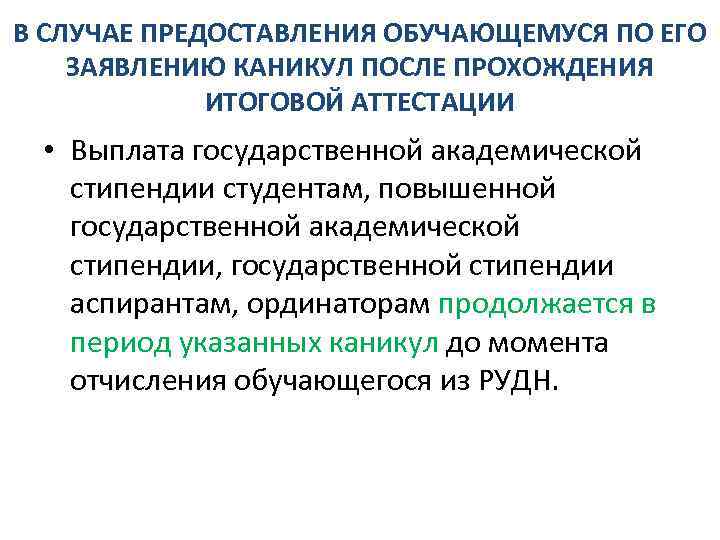 В СЛУЧАЕ ПРЕДОСТАВЛЕНИЯ ОБУЧАЮЩЕМУСЯ ПО ЕГО ЗАЯВЛЕНИЮ КАНИКУЛ ПОСЛЕ ПРОХОЖДЕНИЯ ИТОГОВОЙ АТТЕСТАЦИИ

• Выплата государственной академической стипендии студентам, повышенной государственной академической стипендии, государственной стипендии аспирантам, ординаторам продолжается в период указанных каникул до момента отчисления обучающегося из РУДН.